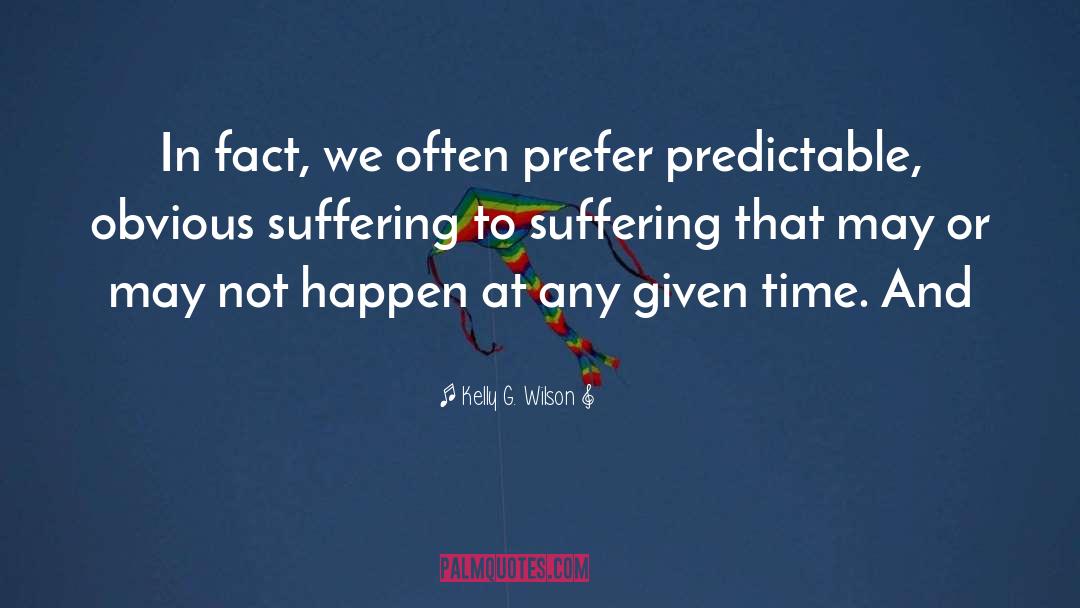 In fact, we often prefer predictable, obvious suffering to suffering that may or may not happen at any given time. And

Kelly G. Wilson

PALMQUOTES.COM